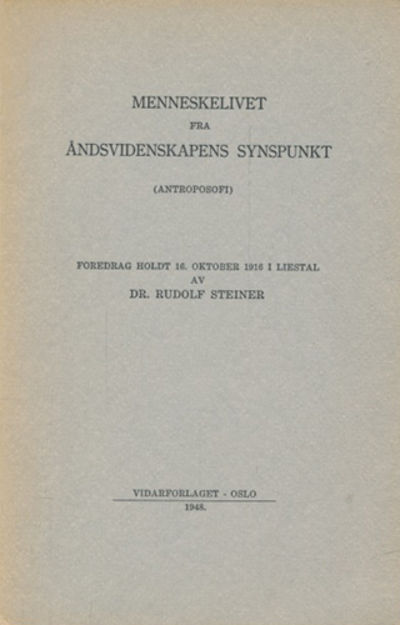 MENNESKELIVET
FRA
ÅNDSVIDENSKAPENS SYNSPUNKT

(ANTROPOSOFI)

FOREDRAG HOLDT 16. OKTOBER 1916 I LIESTAL
AV
DR. RUDOLF STEINER

VIDARFORLAGET - OSLO
1948.